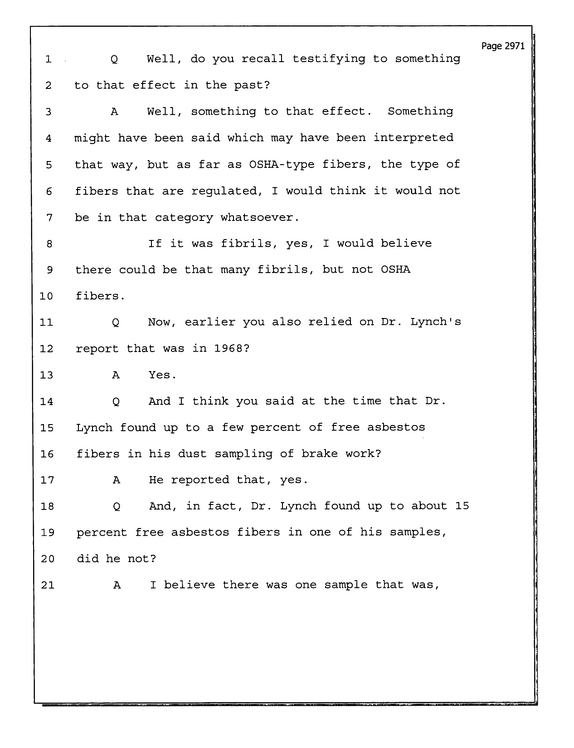 Page 2971

1 Q Well, do you recall testifying to something

2 to that effect in the past?

3 A Well, something to that effect. Something

4 might have been said which may have been interpreted

5 that way, but as far as OSHA-type fibers, the type of

6 fibers that are regulated, I would think it would not

7 be in that category whatsoever.

8 If it was fibrils, yes, I would believe

9 there could be that many fibrils, but not OSHA

10 fibers.

11 Q Now, earlier you also relied on Dr. Lynch's

12 report that was in 1968?

13 A Yes.

14 Q And I think you said at the time that Dr.

15 Lynch found up to a few percent of free asbestos

16 fibers in his dust sampling of brake work?

17 A He reported that, yes.

18 Q And, in fact, Dr. Lynch found up to about 15

19 percent free asbestos fibers in one of his samples,

20 did he not?

21 A I believe there was one sample that was,